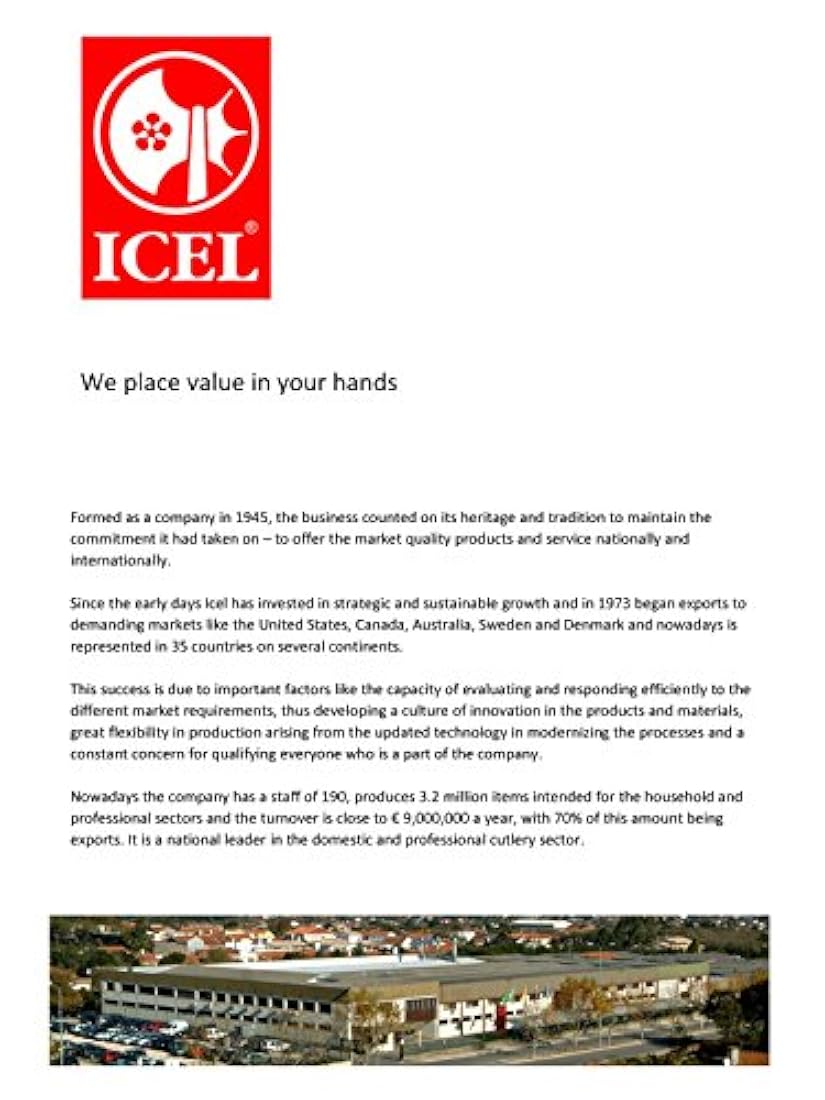 ICEL®

We place value in your hands

Formed as a company in 1945, the business counted on its heritage and tradition to maintain the commitment it had taken on – to offer the market quality products and service nationally and internationally.

Since the early days Icel has invested in strategic and sustainable growth and in 1973 began exports to demanding markets like the United States, Canada, Australia, Sweden and Denmark and nowadays is represented in 35 countries on several continents.

This success is due to important factors like the capacity of evaluating and responding efficiently to the different market requirements, thus developing a culture of innovation in the products and materials, great flexibility in production arising from the updated technology in modernizing the processes and a constant concern for qualifying everyone who is a part of the company.

Nowadays the company has a staff of 190, produces 3.2 million items intended for the household and professional sectors and the turnover is close to € 9,000,000 a year, with 70% of this amount being exports. It is a national leader in the domestic and professional cutlery sector.